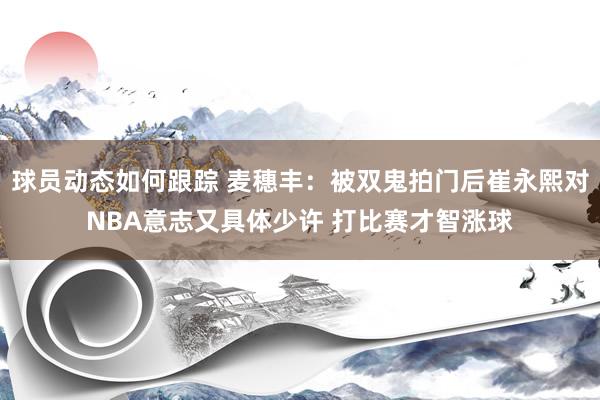 球员动态如何跟踪 麦穗丰：被双鬼拍门后崔永熙对NBA意志又具体少许 打比赛才智涨球